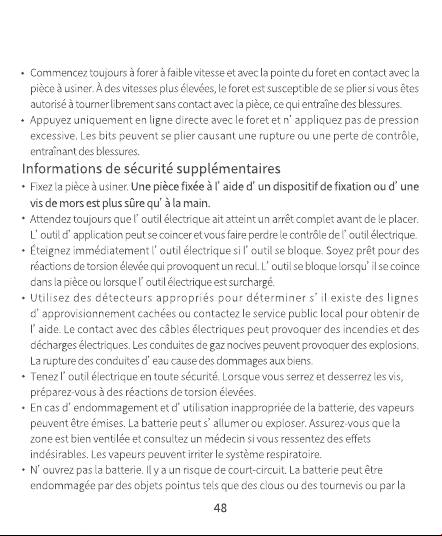 • Commencez toujours à forer à faible vitesse et avec la pointe du foret en contact avec la pièce à usiner. À des vitesses plus élevées, le foret est susceptible de se plier si vous êtes autorisé à tourner librement sans contact avec la pièce, ce qui entraîne des blessures.
• Appuyez uniquement en ligne directe avec le foret et n' appliquez pas de pression excessive. Les bits peuvent se plier causant une rupture ou une perte de contrôle, entraînant des blessures.

Informations de sécurité supplémentaires

• Fixez la pièce à usiner. Une pièce fixée à l' aide d' un dispositif de fixation ou d' une vis de mors est plus sûre qu' à la main.
• Attendez toujours que l' outil électrique ait atteint un arrêt complet avant de le placer. L' outil d' application peut se coincer et vous faire perdre le contrôle de l' outil électrique.
• Éteignez immédiatement l' outil électrique si l' outil se bloque. Soyez prêt pour des réactions de torsion élevée qui provoquent un recul. L' outil se bloque lorsqu' il se coince dans la pièce ou lorsque l' outil électrique est surchargé.
• Utilisez des détecteurs appropriés pour déterminer s' il existe des lignes d' approvisionnement cachées ou contactez le service public local pour obtenir de l' aide. Le contact avec des câbles électriques peut provoquer des incendies et des décharges électriques. Les conduites de gaz nocives peuvent provoquer des explosions. La rupture des conduites d' eau cause des dommages aux biens.
• Tenez l' outil électrique en toute sécurité. Lorsque vous serrez et desserrez les vis, préparez-vous à des réactions de torsion élevées.
• En cas d' endommagement et d' utilisation inappropriée de la batterie, des vapeurs peuvent être émises. La batterie peut s' allumer ou exploser. Assurez-vous que la zone est bien ventilée et consultez un médecin si vous ressentez des effets indésirables. Les vapeurs peuvent irriter le système respiratoire.
• N' ouvrez pas la batterie. Il y a un risque de court-circuit. La batterie peut être endommagée par des objets pointus tels que des clous ou des tournevis ou par la

48